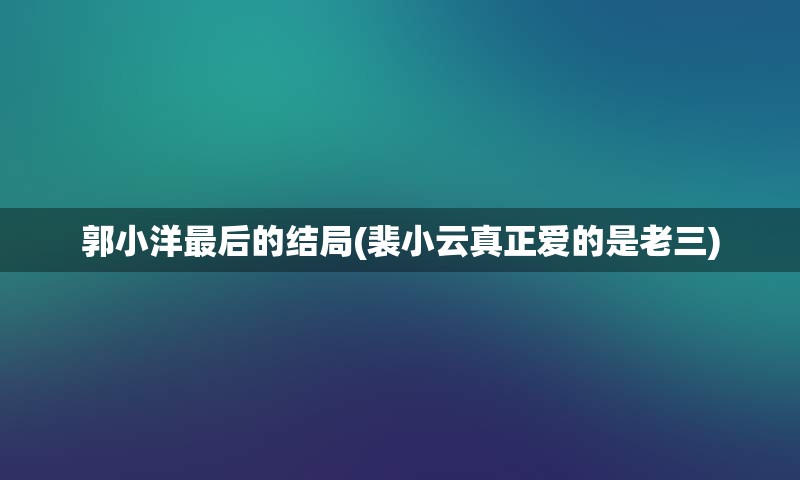 郭小洋最后的结局(裴小云真正爱的是老三)